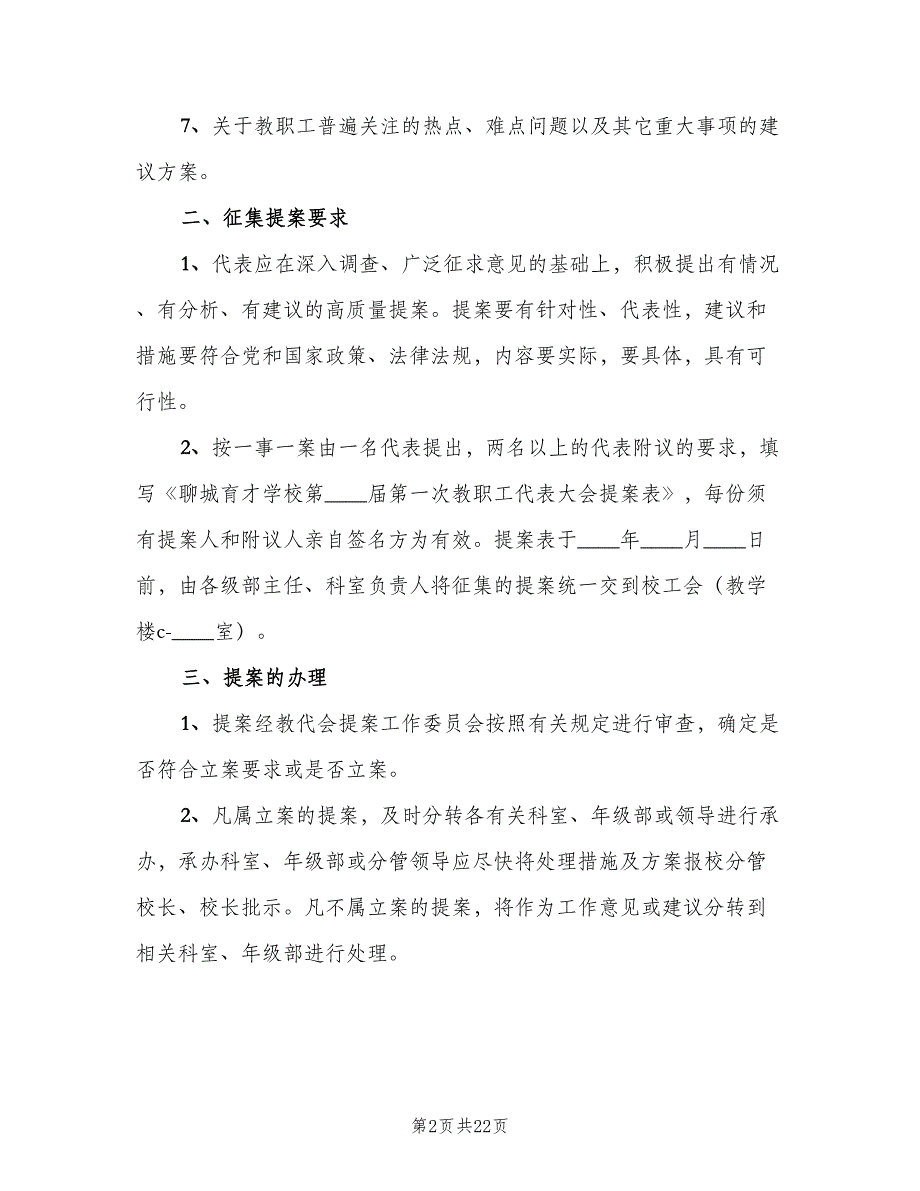 7、关于教职工普遍关注的热点、难点问题以及其它重大事项的建议方案。

二、征集提案要求

1、代表应在深入调查、广泛征求意见的基础上，积极提出有情况、有分析、有建议的高质量提案。提案要有针对性、代表性，建议和措施要符合党和国家政策、法律法规，内容要实际，要具体，具有可行性。

2、按一事一案由一名代表提出，两名以上的代表附议的要求，填写《聊城育才学校第____届第一次教职工代表大会提案表》，每份须有提案人和附议人亲自签名方为有效。提案表于____年____月____日前，由各级部主任、科室负责人将征集的提案统一交到校工会（教学楼c-____室）。

三、提案的办理

1、提案经教代会提案工作委员会按照有关规定进行审查，确定是否符合立案要求或是否立案。

2、凡属立案的提案，及时分转各有关科室、年级部或领导进行承办，承办科室、年级部或分管领导应尽快将处理措施及方案报校分管校长、校长批示。凡不属立案的提案，将作为工作意见或建议分转到相关科室、年级部进行处理。

第2页 共22页